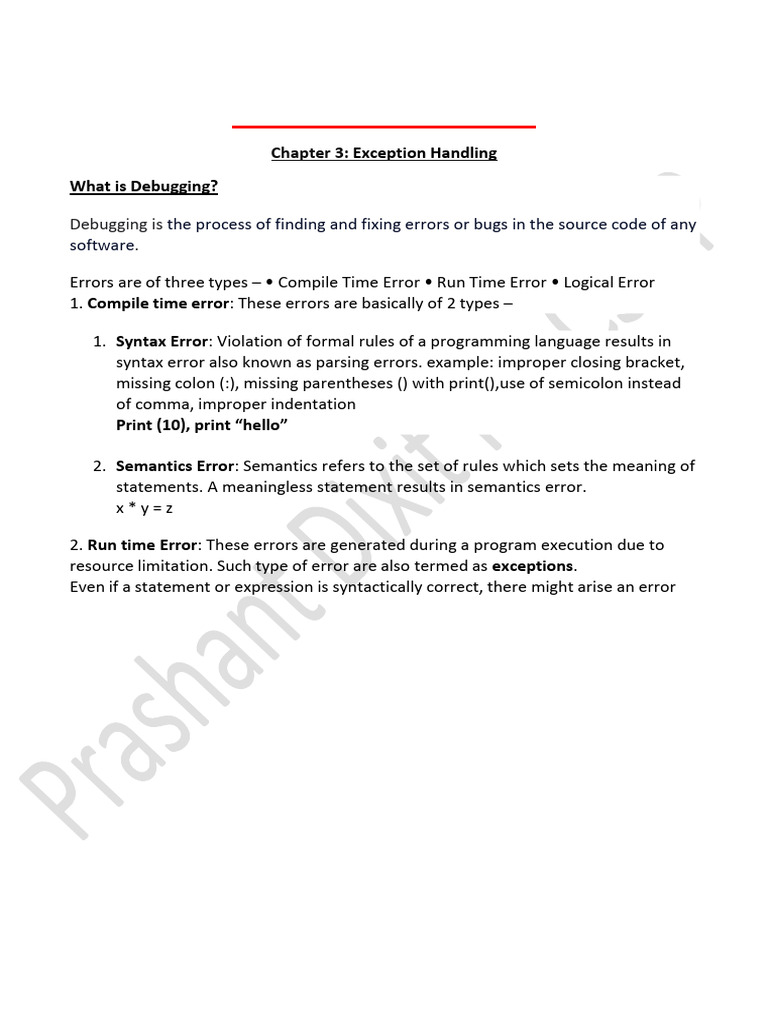 Chapter 3: Exception Handling

What is Debugging?

Debugging is the process of finding and fixing errors or bugs in the source code of any software.

Errors are of three types – • Compile Time Error • Run Time Error • Logical Error
1. Compile time error: These errors are basically of 2 types –

1. Syntax Error: Violation of formal rules of a programming language results in syntax error also known as parsing errors. example: improper closing bracket, missing colon (:), missing parentheses () with print(),use of semicolon instead of comma, improper indentation
Print (10), print “hello”

2. Semantics Error: Semantics refers to the set of rules which sets the meaning of statements. A meaningless statement results in semantics error.
x * y = z

2. Run time Error: These errors are generated during a program execution due to resource limitation. Such type of error are also termed as exceptions.
Even if a statement or expression is syntactically correct, there might arise an error

Prashant Dixit